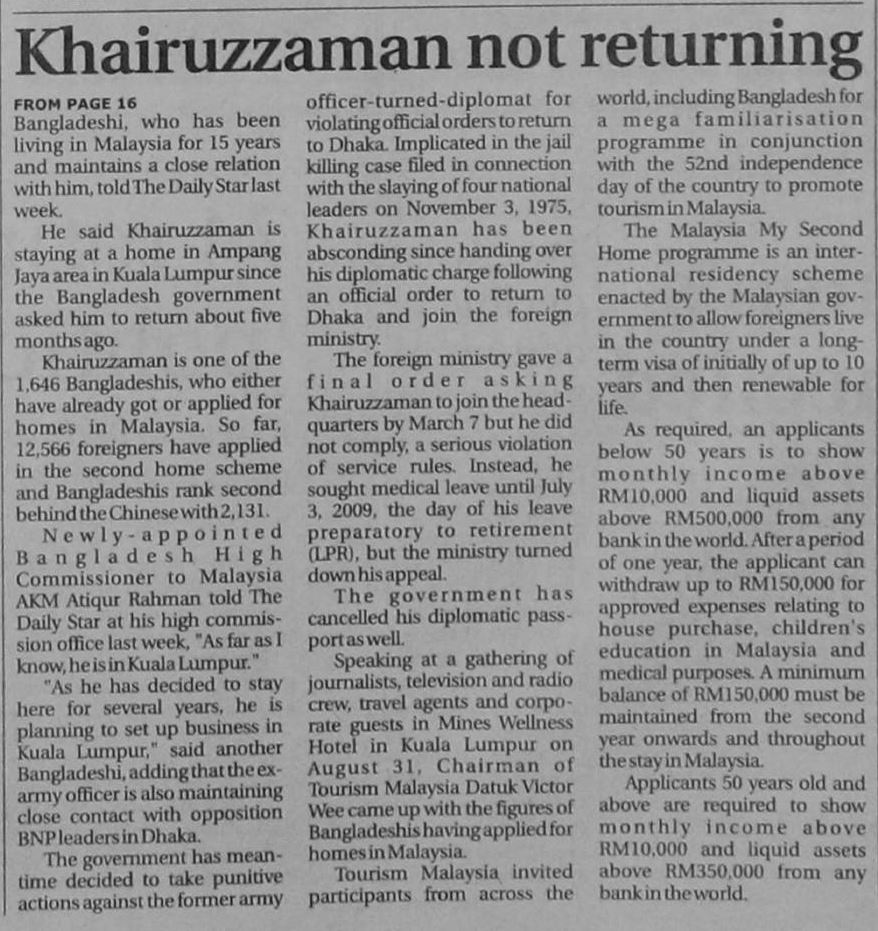 Khairuzzaman not returning

FROM PAGE 16

Bangladeshi, who has been living in Malaysia for 15 years and maintains a close relation with him, told The Daily Star last week.

He said Khairuzzaman is staying at a home in Ampang Jaya area in Kuala Lumpur since the Bangladesh government asked him to return about five months ago.

Khairuzzaman is one of the 1,646 Bangladeshis, who either have already got or applied for homes in Malaysia. So far, 12,566 foreigners have applied in the second home scheme and Bangladeshis rank second behind the Chinese with 2,131.

Newly-appointed Bangladesh High Commissioner to Malaysia AKM Atiqur Rahman told The Daily Star at his high commission office last week, "As far as I know, he is in Kuala Lumpur."

"As he has decided to stay here for several years, he is planning to set up business in Kuala Lumpur," said another Bangladeshi, adding that the ex-army officer is also maintaining close contact with opposition BNP leaders in Dhaka.

The government has meantime decided to take punitive actions against the former army officer-turned-diplomat for violating official orders to return to Dhaka. Implicated in the jail killing case filed in connection with the slaying of four national leaders on November 3, 1975, Khairuzzaman has been absconding since handing over his diplomatic charge following an official order to return to Dhaka and join the foreign ministry.

The foreign ministry gave a final order asking Khairuzzaman to join the headquarters by March 7 but he did not comply, a serious violation of service rules. Instead, he sought medical leave until July 3, 2009, the day of his leave preparatory to retirement (LPR), but the ministry turned down his appeal.

The government has cancelled his diplomatic passport as well.

Speaking at a gathering of journalists, television and radio crew, travel agents and corporate guests in Mines Wellness Hotel in Kuala Lumpur on August 31, Chairman of Tourism Malaysia Datuk Victor Wee came up with the figures of Bangladeshis having applied for homes in Malaysia.

Tourism Malaysia invited participants from across the world, including Bangladesh for a mega familiarisation programme in conjunction with the 52nd independence day of the country to promote tourism in Malaysia.

The Malaysia My Second Home programme is an international residency scheme enacted by the Malaysian government to allow foreigners live in the country under a long-term visa of initially of up to 10 years and then renewable for life.

As required, an applicants below 50 years is to show monthly income above RM10,000 and liquid assets above RM500,000 from any bank in the world. After a period of one year, the applicant can withdraw up to RM150,000 for approved expenses relating to house purchase, children's education in Malaysia and medical purposes. A minimum balance of RM150,000 must be maintained from the second year onwards and throughout the stay in Malaysia.

Applicants 50 years old and above are required to show monthly income above RM10,000 and liquid assets above RM350,000 from any bank in the world.